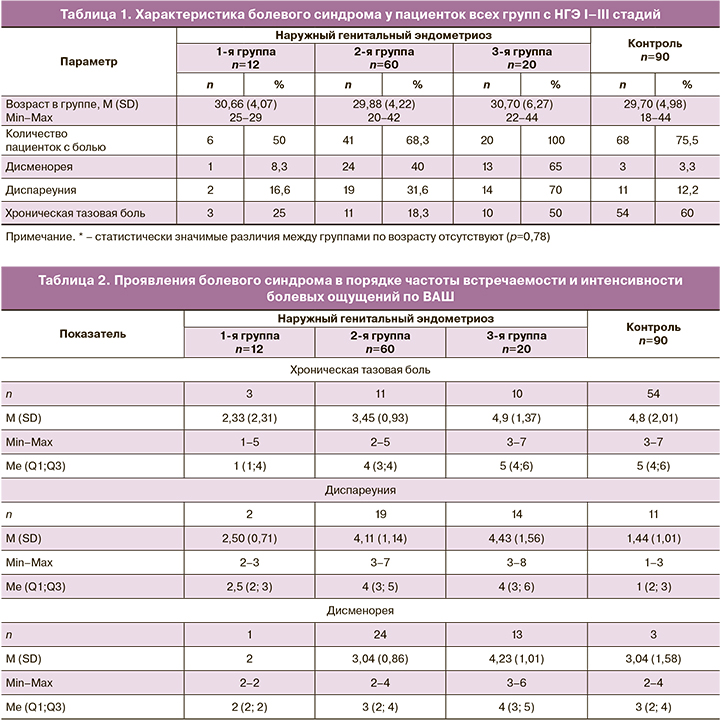 Таблица 1. Характеристика болевого синдрома у пациенток всех групп с НГЭ I–III стадий

| Параметр | Наружный генитальный эндометриоз | | | | | | Контроль $n$=90 | |
|---|---|---|---|---|---|---|---|---|
| | 1-я группа $n$=12 | | 2-я группа $n$=60 | | 3-я группа $n$=20 | | | |
| | $n$ | % | $n$ | % | $n$ | % | $n$ | % |
| Возраст в группе, M (SD) Min–Max | 30,66 (4,07) 25–29 | | 29,88 (4,22) 20–42 | | 30,70 (6,27) 22–44 | | 29,70 (4,98) 18–44 | |
| Количество пациенток с болью | 6 | 50 | 41 | 68,3 | 20 | 100 | 68 | 75,5 |
| Дисменорея | 1 | 8,3 | 24 | 40 | 13 | 65 | 3 | 3,3 |
| Диспареуния | 2 | 16,6 | 19 | 31,6 | 14 | 70 | 11 | 12,2 |
| Хроническая тазовая боль | 3 | 25 | 11 | 18,3 | 10 | 50 | 54 | 60 |

Примечание. * – статистически значимые различия между группами по возрасту отсутствуют ($p$=0,78)

Таблица 2. Проявления болевого синдрома в порядке частоты встречаемости и интенсивности болевых ощущений по ВАШ

| Показатель | Наружный генитальный эндометриоз | | | Контроль $n$=90 |
|---|---|---|---|---|
| | 1-я группа $n$=12 | 2-я группа $n$=60 | 3-я группа $n$=20 | |
| Хроническая тазовая боль | | | | |
| $n$ | 3 | 11 | 10 | 54 |
| M (SD) | 2,33 (2,31) | 3,45 (0,93) | 4,9 (1,37) | 4,8 (2,01) |
| Min–Max | 1–5 | 2–5 | 3–7 | 3–7 |
| Me (Q1;Q3) | 1 (1;4) | 4 (3;4) | 5 (4;6) | 5 (4;6) |
| Диспареуния | | | | |
| $n$ | 2 | 19 | 14 | 11 |
| M (SD) | 2,50 (0,71) | 4,11 (1,14) | 4,43 (1,56) | 1,44 (1,01) |
| Min–Max | 2–3 | 3–7 | 3–8 | 1–3 |
| Me (Q1;Q3) | 2,5 (2; 3) | 4 (3; 5) | 4 (3; 6) | 1 (2; 3) |
| Дисменорея | | | | |
| $n$ | 1 | 24 | 13 | 3 |
| M (SD) | 2 | 3,04 (0,86) | 4,23 (1,01) | 3,04 (1,58) |
| Min–Max | 2–2 | 2–4 | 3–6 | 2–4 |
| Me (Q1;Q3) | 2 (2; 2) | 3 (2; 4) | 4 (3; 5) | 3 (2; 4) |